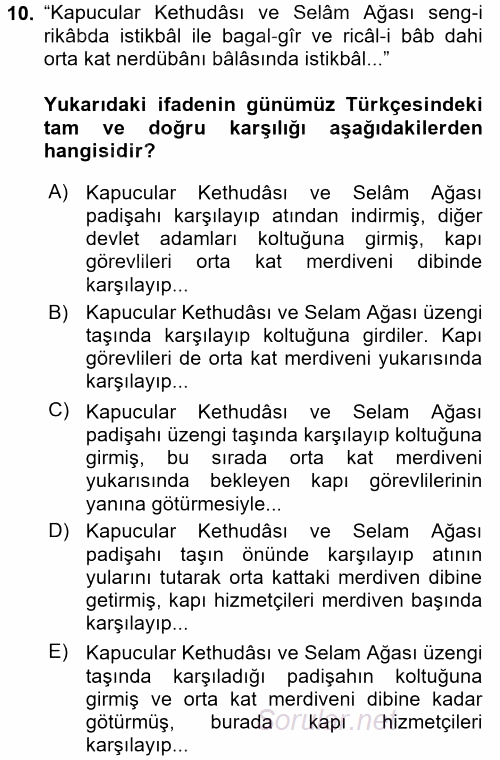 10. “Kapucular Kethudâsı ve Selâm Ağası seng-i rikâbda istikbâl ile bagal-gîr ve ricâl-i bâb dahi orta kat nerdübânı bâlâsında istikbâl...”

Yukarıdaki ifadenin günümüz Türkçesindeki tam ve doğru karşılığı aşağıdakilerden hangisidir?

A) Kapucular Kethudâsı ve Selâm Ağası padişahı karşılayıp atından indirmiş, diğer devlet adamları koltuğuna girmiş, kapı görevlileri orta kat merdiveni dibinde karşılayıp...

B) Kapucular Kethudâsı ve Selam Ağası üzengi taşında karşılayıp koltuğuna girdiler. Kapı görevlileri de orta kat merdiveni yukarısında karşılayıp...

C) Kapucular Kethudâsı ve Selam Ağası padişahı üzengi taşında karşılayıp koltuğuna girmiş, bu sırada orta kat merdiveni yukarısında bekleyen kapı görevlilerinin yanına götürmesiyle...

D) Kapucular Kethudâsı ve Selam Ağası padişahı taşın önünde karşılayıp atının yularını tutarak orta kattaki merdiven dibine getirmiş, kapı hizmetçileri merdiven başında karşılayıp...

E) Kapucular Kethudâsı ve Selam Ağası üzengi taşında karşıladığı padişahın koltuğuna girmiş ve orta kat merdiveni dibine kadar götürmüş, burada kapı hizmetçileri karşılayıp...

Sorular.net